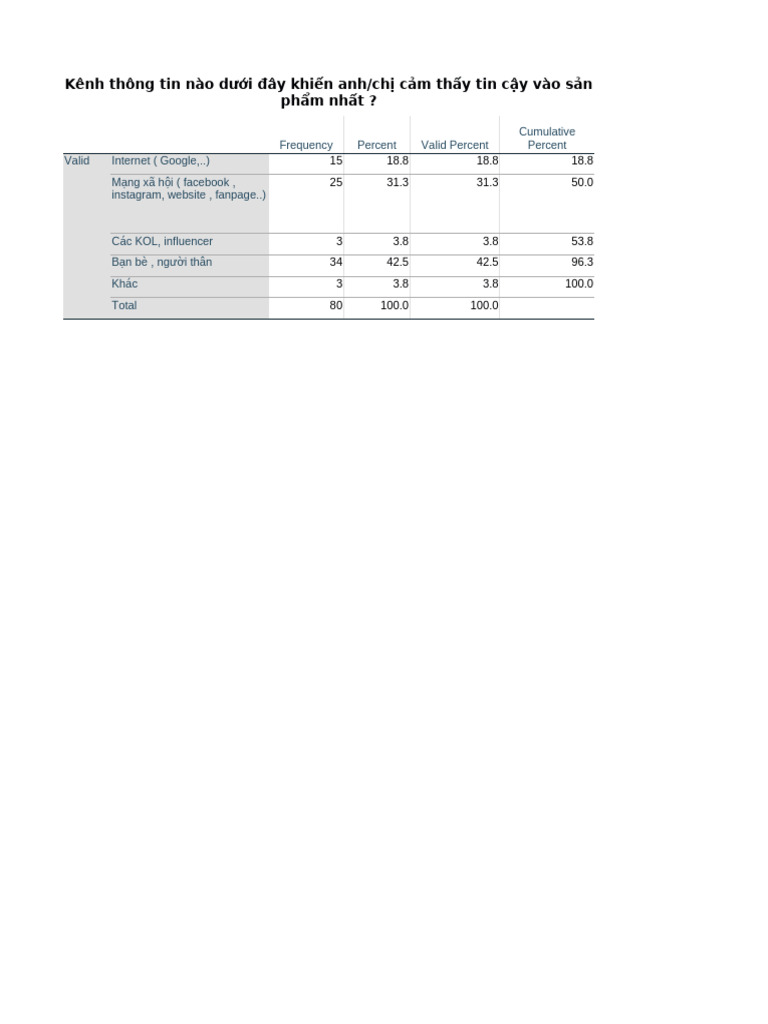 Kênh thông tin nào dưới đây khiến anh/chị cảm thấy tin cậy vào sản phẩm nhất ?

| | | Frequency | Percent | Valid Percent | Cumulative Percent |
|---|---|---|---|---|---|
| Valid | Internet ( Google,..) | 15 | 18.8 | 18.8 | 18.8 |
| | Mạng xã hội ( facebook , instagram, website , fanpage..) | 25 | 31.3 | 31.3 | 50.0 |
| | Các KOL, influencer | 3 | 3.8 | 3.8 | 53.8 |
| | Bạn bè , người thân | 34 | 42.5 | 42.5 | 96.3 |
| | Khác | 3 | 3.8 | 3.8 | 100.0 |
| | Total | 80 | 100.0 | 100.0 | |